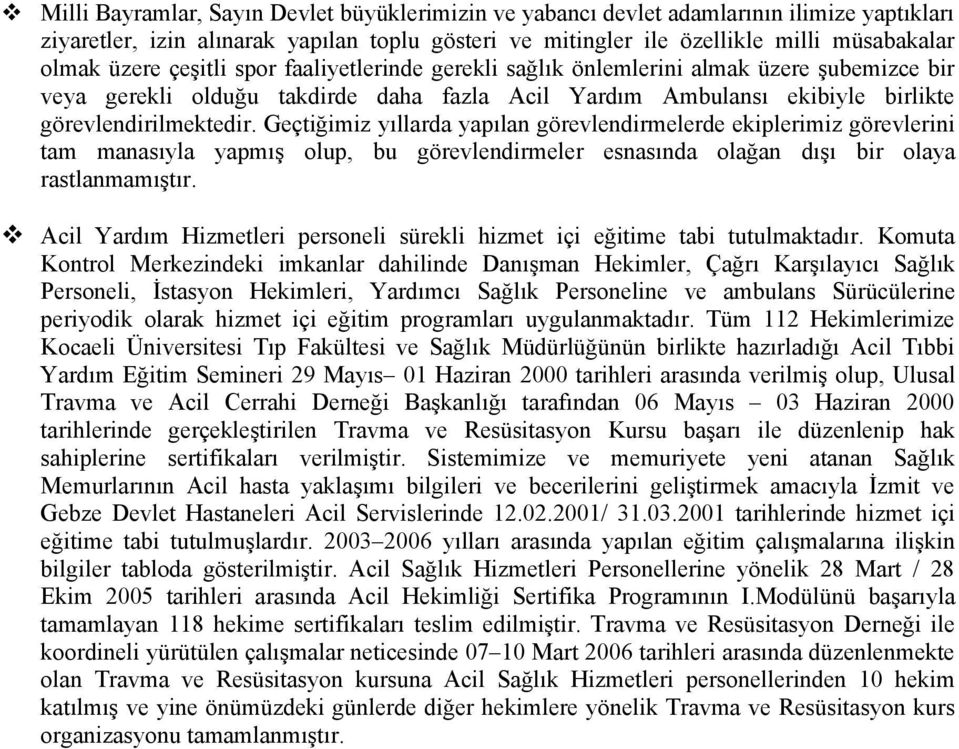 ❖ Milli Bayramlar, Sayın Devlet büyüklerimizin ve yabancı devlet adamlarının ilimize yaptıkları ziyaretler, izin alınarak yapılan toplu gösteri ve mitingler ile özellikle milli müsabakalar olmak üzere çeşitli spor faaliyetlerinde gerekli sağlık önlemlerini almak üzere şubemizce bir veya gerekli olduğu takdirde daha fazla Acil Yardım Ambulansı ekibiyle birlikte görevlendirilmektedir. Geçtiğimiz yıllarda yapılan görevlendirmelerde ekiplerimiz görevlerini tam manasıyla yapmış olup, bu görevlendirmeler esnasında olağan dışı bir olaya rastlanmamıştır.

❖ Acil Yardım Hizmetleri personeli sürekli hizmet içi eğitime tabi tutulmaktadır. Komuta Kontrol Merkezindeki imkanlar dahilinde Danışman Hekimler, Çağrı Karşılayıcı Sağlık Personeli, İstasyon Hekimleri, Yardımcı Sağlık Personeline ve ambulans Sürücülerine periyodik olarak hizmet içi eğitim programları uygulanmaktadır. Tüm 112 Hekimlerimize Kocaeli Üniversitesi Tıp Fakültesi ve Sağlık Müdürlüğünün birlikte hazırladığı Acil Tıbbi Yardım Eğitim Semineri 29 Mayıs– 01 Haziran 2000 tarihleri arasında verilmiş olup, Ulusal Travma ve Acil Cerrahi Derneği Başkanlığı tarafından 06 Mayıs – 03 Haziran 2000 tarihlerinde gerçekleştirilen Travma ve Resüsitasyon Kursu başarı ile düzenlenip hak sahiplerine sertifikaları verilmiştir. Sistemimize ve memuriyete yeni atanan Sağlık Memurlarının Acil hasta yaklaşımı bilgileri ve becerilerini geliştirmek amacıyla İzmit ve Gebze Devlet Hastaneleri Acil Servislerinde 12.02.2001/ 31.03.2001 tarihlerinde hizmet içi eğitime tabi tutulmuşlardır. 2003–2006 yılları arasında yapılan eğitim çalışmalarına ilişkin bilgiler tabloda gösterilmiştir. Acil Sağlık Hizmetleri Personellerine yönelik 28 Mart / 28 Ekim 2005 tarihleri arasında Acil Hekimliği Sertifika Programının I.Modülünü başarıyla tamamlayan 118 hekime sertifikaları teslim edilmiştir. Travma ve Resüsitasyon Derneği ile koordineli yürütülen çalışmalar neticesinde 07–10 Mart 2006 tarihleri arasında düzenlenmekte olan Travma ve Resüsitasyon kursuna Acil Sağlık Hizmetleri personellerinden 10 hekim katılmış ve yine önümüzdeki günlerde diğer hekimlere yönelik Travma ve Resüsitasyon kurs organizasyonu tamamlanmıştır.